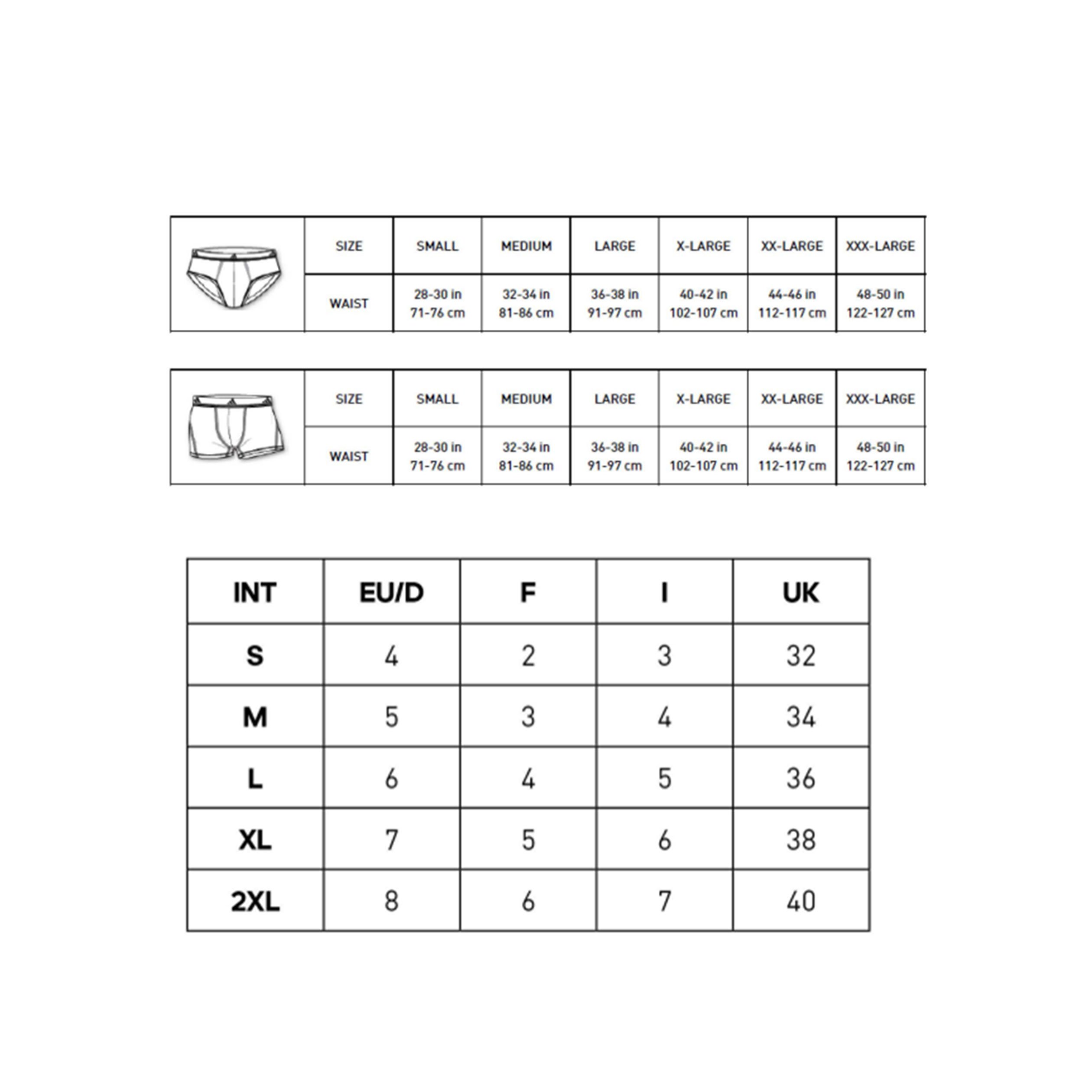 | SIZE | SMALL | MEDIUM | LARGE | X-LARGE | XX-LARGE | XXX-LARGE |
|---|---|---|---|---|---|---|
| WAIST | 28-30 in 71-76 cm | 32-34 in 81-86 cm | 36-38 in 91-97 cm | 40-42 in 102-107 cm | 44-46 in 112-117 cm | 48-50 in 122-127 cm |

| SIZE | SMALL | MEDIUM | LARGE | X-LARGE | XX-LARGE | XXX-LARGE |
|---|---|---|---|---|---|---|
| WAIST | 28-30 in 71-76 cm | 32-34 in 81-86 cm | 36-38 in 91-97 cm | 40-42 in 102-107 cm | 44-46 in 112-117 cm | 48-50 in 122-127 cm |

| INT | EU/D | F | I | UK |
|---|---|---|---|---|
| S | 4 | 2 | 3 | 32 |
| M | 5 | 3 | 4 | 34 |
| L | 6 | 4 | 5 | 36 |
| XL | 7 | 5 | 6 | 38 |
| 2XL | 8 | 6 | 7 | 40 |